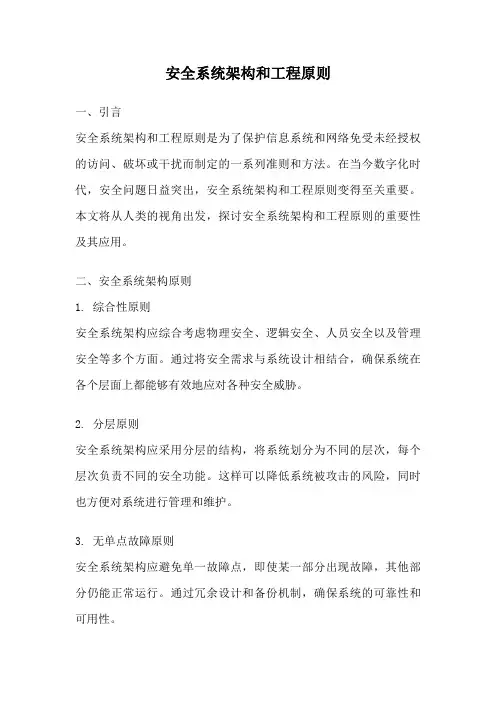 安全系统架构和工程原则

一、引言

安全系统架构和工程原则是为了保护信息系统和网络免受未经授权的访问、破坏或干扰而制定的一系列准则和方法。在当今数字化时代，安全问题日益突出，安全系统架构和工程原则变得至关重要。本文将从人类的视角出发，探讨安全系统架构和工程原则的重要性及其应用。

二、安全系统架构原则

1. 综合性原则

安全系统架构应综合考虑物理安全、逻辑安全、人员安全以及管理安全等多个方面。通过将安全需求与系统设计相结合，确保系统在各个层面上都能够有效地应对各种安全威胁。

2. 分层原则

安全系统架构应采用分层的结构，将系统划分为不同的层次，每个层次负责不同的安全功能。这样可以降低系统被攻击的风险，同时也方便对系统进行管理和维护。

3. 无单点故障原则

安全系统架构应避免单一故障点，即使某一部分出现故障，其他部分仍能正常运行。通过冗余设计和备份机制，确保系统的可靠性和可用性。